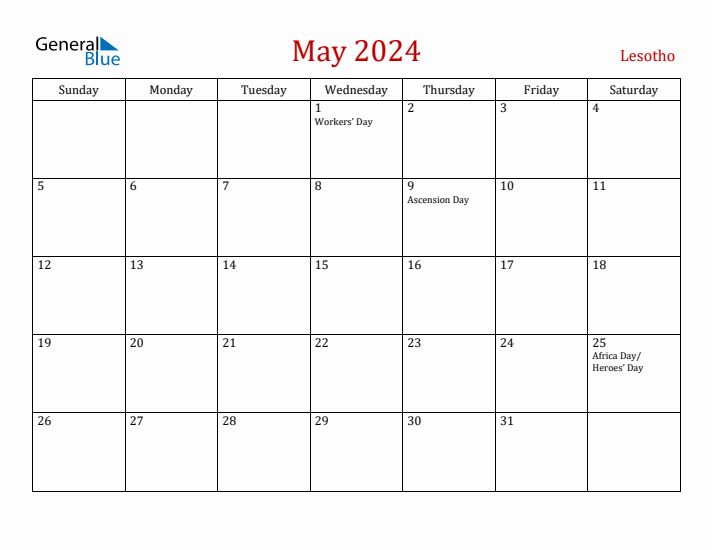 General Blue

May 2024

Lesotho

| Sunday | Monday | Tuesday | Wednesday | Thursday | Friday | Saturday |
|---|---|---|---|---|---|---|
| | | | 1 Workers' Day | 2 | 3 | 4 |
| 5 | 6 | 7 | 8 | 9 Ascension Day | 10 | 11 |
| 12 | 13 | 14 | 15 | 16 | 17 | 18 |
| 19 | 20 | 21 | 22 | 23 | 24 | 25 Africa Day/ Heroes' Day |
| 26 | 27 | 28 | 29 | 30 | 31 | |